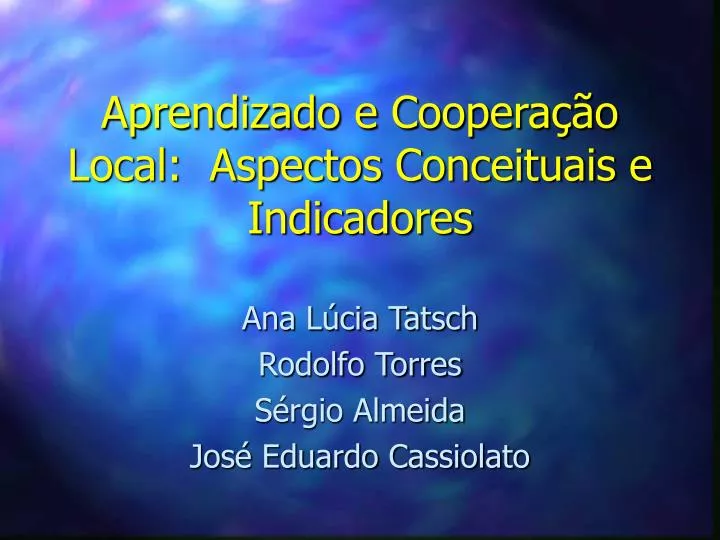 Aprendizado e Cooperação Local: Aspectos Conceituais e Indicadores

Ana Lúcia Tatsch
Rodolfo Torres
Sérgio Almeida
José Eduardo Cassiolato